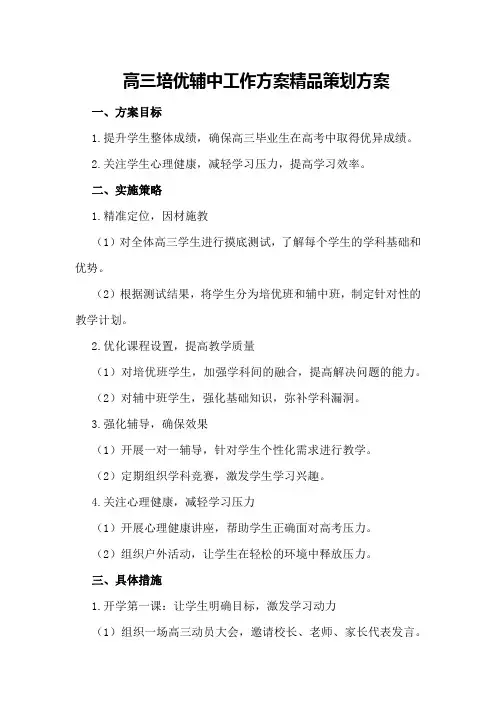 高三培优辅中工作方案精品策划方案

一、方案目标

1.提升学生整体成绩，确保高三毕业生在高考中取得优异成绩。

2.关注学生心理健康，减轻学习压力，提高学习效率。

二、实施策略

1.精准定位，因材施教

（1）对全体高三学生进行摸底测试，了解每个学生的学科基础和优势。

（2）根据测试结果，将学生分为培优班和辅中班，制定针对性的教学计划。

2.优化课程设置，提高教学质量

（1）对培优班学生，加强学科间的融合，提高解决问题的能力。

（2）对辅中班学生，强化基础知识，弥补学科漏洞。

3.强化辅导，确保效果

（1）开展一对一辅导，针对学生个性化需求进行教学。

（2）定期组织学科竞赛，激发学生学习兴趣。

4.关注心理健康，减轻学习压力

（1）开展心理健康讲座，帮助学生正确面对高考压力。

（2）组织户外活动，让学生在轻松的环境中释放压力。

三、具体措施

1.开学第一课：让学生明确目标，激发学习动力

（1）组织一场高三动员大会，邀请校长、老师、家长代表发言。